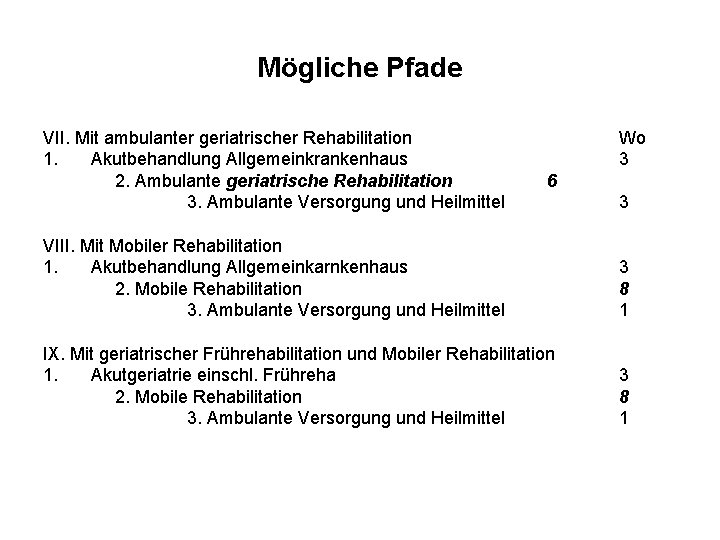 Mögliche Pfade

VII. Mit ambulanter geriatrischer Rehabilitation Wo
1. Akutbehandlung Allgemeinkrankenhaus 3
2. Ambulante geriatrische Rehabilitation 6
3. Ambulante Versorgung und Heilmittel 3

VIII. Mit Mobiler Rehabilitation
1. Akutbehandlung Allgemeinkarnkenhaus 3
2. Mobile Rehabilitation 8
3. Ambulante Versorgung und Heilmittel 1

IX. Mit geriatrischer Frührehabilitation und Mobiler Rehabilitation
1. Akutgeriatrie einschl. Frühreha 3
2. Mobile Rehabilitation 8
3. Ambulante Versorgung und Heilmittel 1